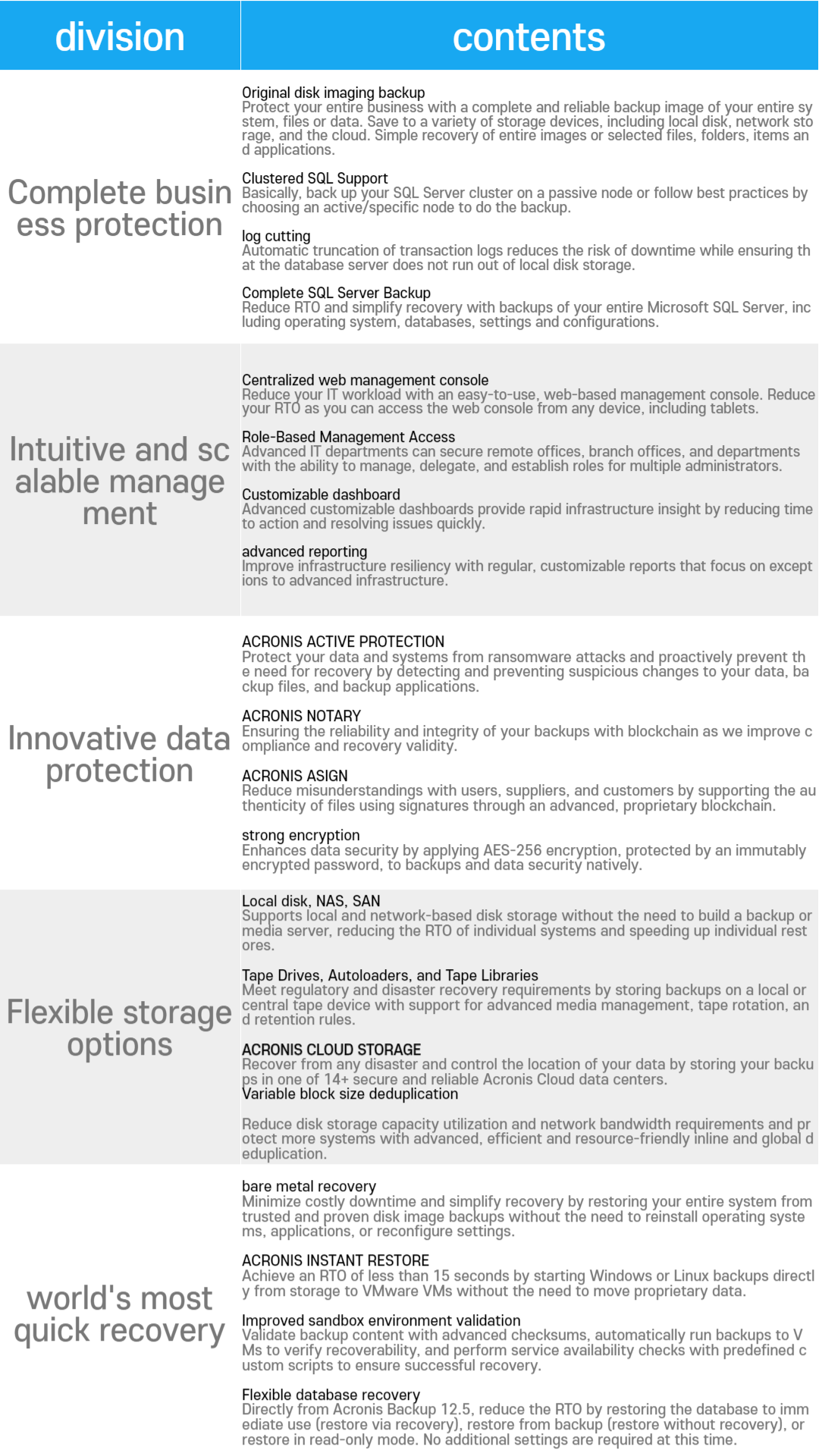 | division | contents |
|---|---|
| Complete business protection | Original disk imaging backup<br>Protect your entire business with a complete and reliable backup image of your entire system, files or data. Save to a variety of storage devices, including local disk, network storage, and the cloud. Simple recovery of entire images or selected files, folders, items and applications.<br><br>Clustered SQL Support<br>Basically, back up your SQL Server cluster on a passive node or follow best practices by choosing an active/specific node to do the backup.<br><br>log cutting<br>Automatic truncation of transaction logs reduces the risk of downtime while ensuring that the database server does not run out of local disk storage.<br><br>Complete SQL Server Backup<br>Reduce RTO and simplify recovery with backups of your entire Microsoft SQL Server, including operating system, databases, settings and configurations. |
| Intuitive and scalable management | Centralized web management console<br>Reduce your IT workload with an easy-to-use, web-based management console. Reduce your RTO as you can access the web console from any device, including tablets.<br><br>Role-Based Management Access<br>Advanced IT departments can secure remote offices, branch offices, and departments with the ability to manage, delegate, and establish roles for multiple administrators.<br><br>Customizable dashboard<br>Advanced customizable dashboards provide rapid infrastructure insight by reducing time to action and resolving issues quickly.<br><br>advanced reporting<br>Improve infrastructure resiliency with regular, customizable reports that focus on exceptions to advanced infrastructure. |
| Innovative data protection | ACRONIS ACTIVE PROTECTION<br>Protect your data and systems from ransomware attacks and proactively prevent the need for recovery by detecting and preventing suspicious changes to your data, backup files, and backup applications.<br><br>ACRONIS NOTARY<br>Ensuring the reliability and integrity of your backups with blockchain as we improve compliance and recovery validity.<br><br>ACRONIS ASIGN<br>Reduce misunderstandings with users, suppliers, and customers by supporting the authenticity of files using signatures through an advanced, proprietary blockchain.<br><br>strong encryption<br>Enhances data security by applying AES-256 encryption, protected by an immutably encrypted password, to backups and data security natively. |
| Flexible storage options | Local disk, NAS, SAN<br>Supports local and network-based disk storage without the need to build a backup or media server, reducing the RTO of individual systems and speeding up individual restores.<br><br>Tape Drives, Autoloaders, and Tape Libraries<br>Meet regulatory and disaster recovery requirements by storing backups on a local or central tape device with support for advanced media management, tape rotation, and retention rules.<br><br>ACRONIS CLOUD STORAGE<br>Recover from any disaster and control the location of your data by storing your backups in one of 14+ secure and reliable Acronis Cloud data centers.<br>Variable block size deduplication<br><br>Reduce disk storage capacity utilization and network bandwidth requirements and protect more systems with advanced, efficient and resource-friendly inline and global deduplication. |
| world's most quick recovery | bare metal recovery<br>Minimize costly downtime and simplify recovery by restoring your entire system from trusted and proven disk image backups without the need to reinstall operating systems, applications, or reconfigure settings.<br><br>ACRONIS INSTANT RESTORE<br>Achieve an RTO of less than 15 seconds by starting Windows or Linux backups directly from storage to VMware VMs without the need to move proprietary data.<br><br>Improved sandbox environment validation<br>Validate backup content with advanced checksums, automatically run backups to VMs to verify recoverability, and perform service availability checks with predefined custom scripts to ensure successful recovery.<br><br>Flexible database recovery<br>Directly from Acronis Backup 12.5, reduce the RTO by restoring the database to immediate use (restore via recovery), restore from backup (restore without recovery), or restore in read-only mode. No additional settings are required at this time. |